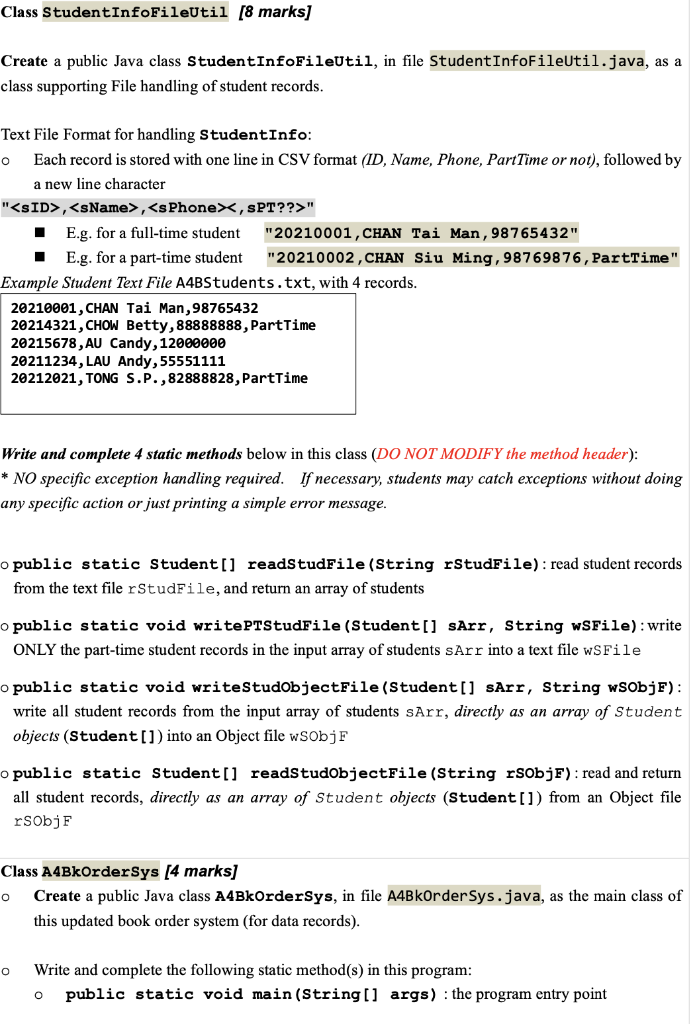 Class StudentInfoFileUtil [8 marks]

Create a public Java class StudentInfoFileUtil, in file StudentInfoFileUtil.java, as a class supporting File handling of student records.

Text File Format for handling StudentInfo:
o Each record is stored with one line in CSV format (ID, Name, Phone, PartTime or not), followed by a new line character
"<sID>,<sName>,<sPhone><,sPT??>"
■ E.g. for a full-time student "20210001,CHAN Tai Man,98765432"
■ E.g. for a part-time student "20210002,CHAN Siu Ming,98769876,PartTime"
Example Student Text File A4BStudents.txt, with 4 records.

20210001,CHAN Tai Man,98765432
20214321,CHOW Betty,88888888,PartTime
20215678,AU Candy,12000000
20211234,LAU Andy,55551111
20212021,TONG S.P.,82888828,PartTime

Write and complete 4 static methods below in this class (DO NOT MODIFY the method header):
* NO specific exception handling required. If necessary, students may catch exceptions without doing any specific action or just printing a simple error message.

o public static Student[] readStudFile(String rStudFile): read student records from the text file rStudFile, and return an array of students

o public static void writePTStudFile(Student[] sArr, String wSFile): write ONLY the part-time student records in the input array of students sArr into a text file wSFile

o public static void writeStudObjectFile(Student[] sArr, String wSObjF): write all student records from the input array of students sArr, directly as an array of Student objects (Student[]) into an Object file wSObjF

o public static Student[] readStudObjectFile(String rSObjF): read and return all student records, directly as an array of Student objects (Student[]) from an Object file rSObjF

Class A4BkOrderSys [4 marks]
o Create a public Java class A4BkOrderSys, in file A4BkOrderSys.java, as the main class of this updated book order system (for data records).

o Write and complete the following static method(s) in this program:
o public static void main(String[] args) : the program entry point